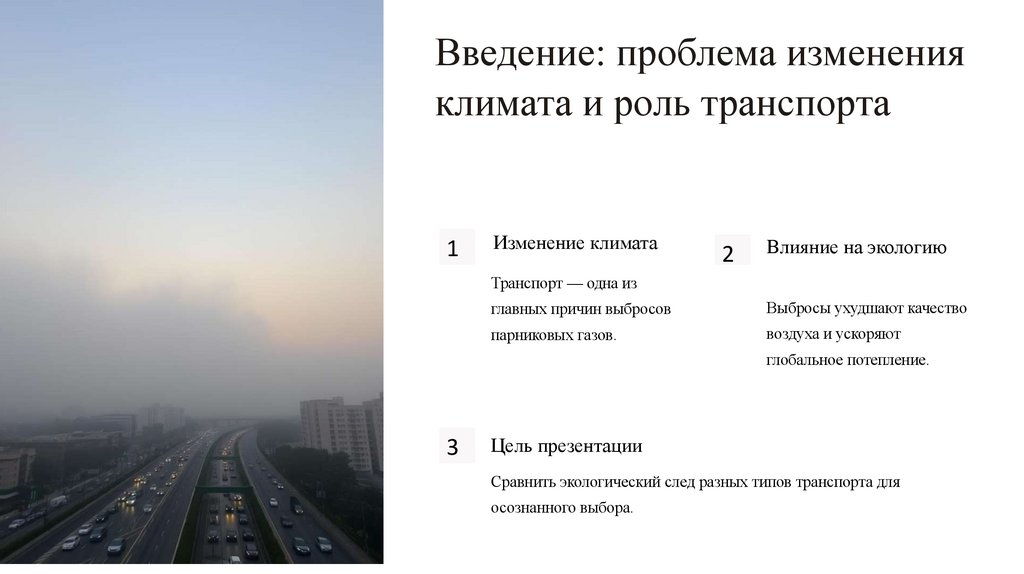 Введение: проблема изменения климата и роль транспорта

1

Изменение климата

Транспорт — одна из главных причин выбросов парниковых газов.

2

Влияние на экологию

Выбросы ухудшают качество воздуха и ускоряют глобальное потепление.

3

Цель презентации

Сравнить экологический след разных типов транспорта для осознанного выбора.